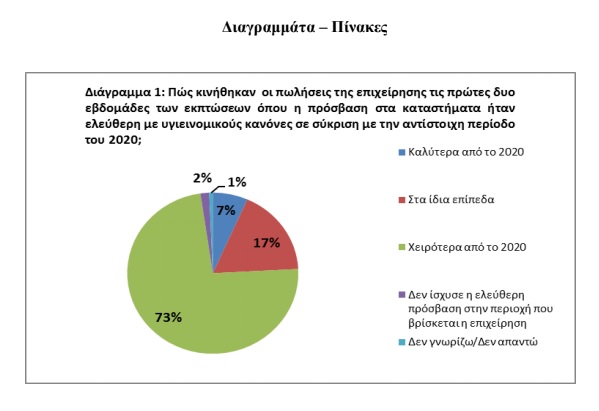 Διαγραμμάτα – Πίνακες

Διάγραμμα 1: Πώς κινήθηκαν οι πωλήσεις της επιχείρησης τις πρώτες δυο εβδομάδες των εκπτώσεων όπου η πρόσβαση στα καταστήματα ήταν ελεύθερη με υγιεινομικούς κανόνες σε σύκριση με την αντίστοιχη περίοδο του 2020;

2%
1%
7%
17%
73%

Καλύτερα από το 2020
Στα ίδια επίπεδα
Χειρότερα από το 2020
Δεν ίσχυσε η ελεύθερη πρόσβαση στην περιοχή που βρίσκεται η επιχείρηση
Δεν γνωρίζω/Δεν απαντώ